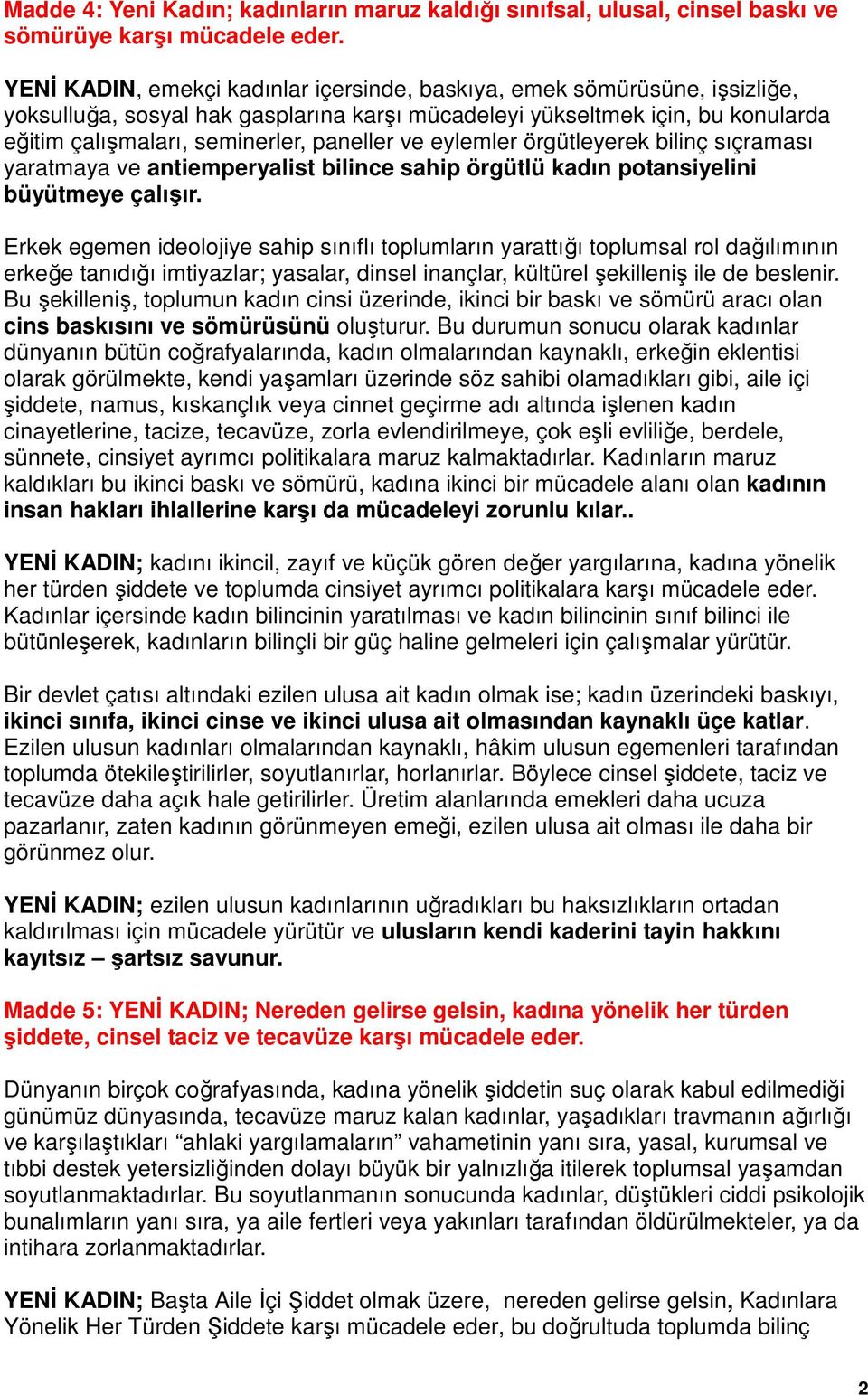 Madde 4: Yeni Kadın; kadınların maruz kaldığı sınıfsal, ulusal, cinsel baskı ve sömürüye karşı mücadele eder.

YENİ KADIN, emekçi kadınlar içersinde, baskıya, emek sömürüsüne, işsizliğe, yoksulluğa, sosyal hak gasplarına karşı mücadeleyi yükseltmek için, bu konularda eğitim çalışmaları, seminerler, paneller ve eylemler örgütleyerek bilinç sıçraması yaratmaya ve antiemperyalist bilince sahip örgütlü kadın potansiyelini büyütmeye çalışır.

Erkek egemen ideolojiye sahip sınıflı toplumların yarattığı toplumsal rol dağılımının erkeğe tanıdığı imtiyazlar; yasalar, dinsel inançlar, kültürel şekilleniş ile de beslenir. Bu şekilleniş, toplumun kadın cinsi üzerinde, ikinci bir baskı ve sömürü aracı olan cins baskısını ve sömürüsünü oluşturur. Bu durumun sonucu olarak kadınlar dünyanın bütün coğrafyalarında, kadın olmalarından kaynaklı, erkeğin eklentisi olarak görülmekte, kendi yaşamları üzerinde söz sahibi olamadıkları gibi, aile içi şiddete, namus, kıskançlık veya cinnet geçirme adı altında işlenen kadın cinayetlerine, tacize, tecavüze, zorla evlendirilmeye, çok eşli evliliğe, berdele, sünnete, cinsiyet ayrımcı politikalara maruz kalmaktadırlar. Kadınların maruz kaldıkları bu ikinci baskı ve sömürü, kadına ikinci bir mücadele alanı olan kadının insan hakları ihlallerine karşı da mücadeleyi zorunlu kılar..

YENİ KADIN; kadını ikincil, zayıf ve küçük gören değer yargılarına, kadına yönelik her türden şiddete ve toplumda cinsiyet ayrımcı politikalara karşı mücadele eder. Kadınlar içersinde kadın bilincinin yaratılması ve kadın bilincinin sınıf bilinci ile bütünleşerek, kadınların bilinçli bir güç haline gelmeleri için çalışmalar yürütür.

Bir devlet çatısı altındaki ezilen ulusa ait kadın olmak ise; kadın üzerindeki baskıyı, ikinci sınıfa, ikinci cinse ve ikinci ulusa ait olmasından kaynaklı üçe katlar. Ezilen ulusun kadınları olmalarından kaynaklı, hâkim ulusun egemenleri tarafından toplumda ötekileştirilirler, soyutlanırlar, horlanırlar. Böylece cinsel şiddete, taciz ve tecavüze daha açık hale getirilirler. Üretim alanlarında emekleri daha ucuza pazarlanır, zaten kadının görünmeyen emeği, ezilen ulusa ait olması ile daha bir görünmez olur.

YENİ KADIN; ezilen ulusun kadınlarının uğradıkları bu haksızlıkların ortadan kaldırılması için mücadele yürütür ve ulusların kendi kaderini tayin hakkını kayıtsız – şartsız savunur.

Madde 5: YENİ KADIN; Nereden gelirse gelsin, kadına yönelik her türden şiddete, cinsel taciz ve tecavüze karşı mücadele eder.

Dünyanın birçok coğrafyasında, kadına yönelik şiddetin suç olarak kabul edilmediği günümüz dünyasında, tecavüze maruz kalan kadınlar, yaşadıkları travmanın ağırlığı ve karşılaştıkları “ahlaki yargılamaların” vahametinin yanı sıra, yasal, kurumsal ve tıbbi destek yetersizliğinden dolayı büyük bir yalnızlığa itilerek toplumsal yaşamdan soyutlanmaktadırlar. Bu soyutlanmanın sonucunda kadınlar, düştükleri ciddi psikolojik bunalımların yanı sıra, ya aile fertleri veya yakınları tarafından öldürülmekteler, ya da intihara zorlanmaktadırlar.

YENİ KADIN; Başta Aile İçi Şiddet olmak üzere, nereden gelirse gelsin, Kadınlara Yönelik Her Türden Şiddete karşı mücadele eder, bu doğrultuda toplumda bilinç

2